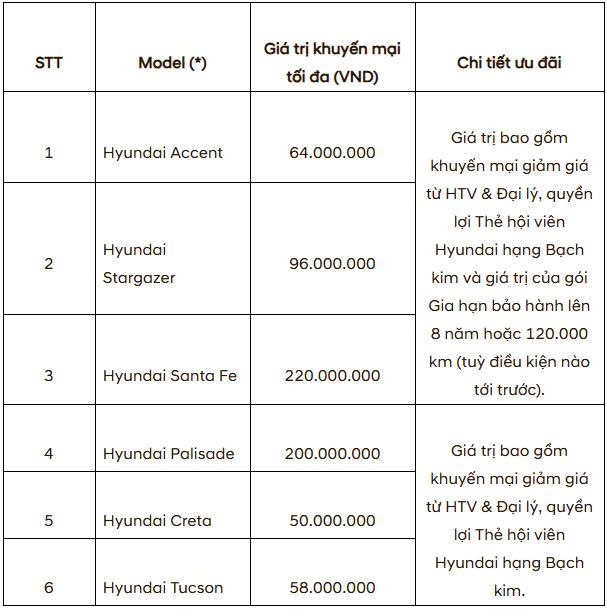 | STT | Model (*) | Giá trị khuyến mại tối đa (VND) | Chi tiết ưu đãi |
|---|---|---|---|
| 1 | Hyundai Accent | 64.000.000 | Giá trị bao gồm khuyến mại giảm giá từ HTV & Đại lý, quyền lợi Thẻ hội viên Hyundai hạng Bạch kim và giá trị của gói Gia hạn bảo hành lên 8 năm hoặc 120.000 km (tuỳ điều kiện nào tới trước). |
| 2 | Hyundai Stargazer | 96.000.000 | |
| 3 | Hyundai Santa Fe | 220.000.000 | |
| 4 | Hyundai Palisade | 200.000.000 | Giá trị bao gồm khuyến mại giảm giá từ HTV & Đại lý, quyền lợi Thẻ hội viên Hyundai hạng Bạch kim. |
| 5 | Hyundai Creta | 50.000.000 | |
| 6 | Hyundai Tucson | 58.000.000 | |